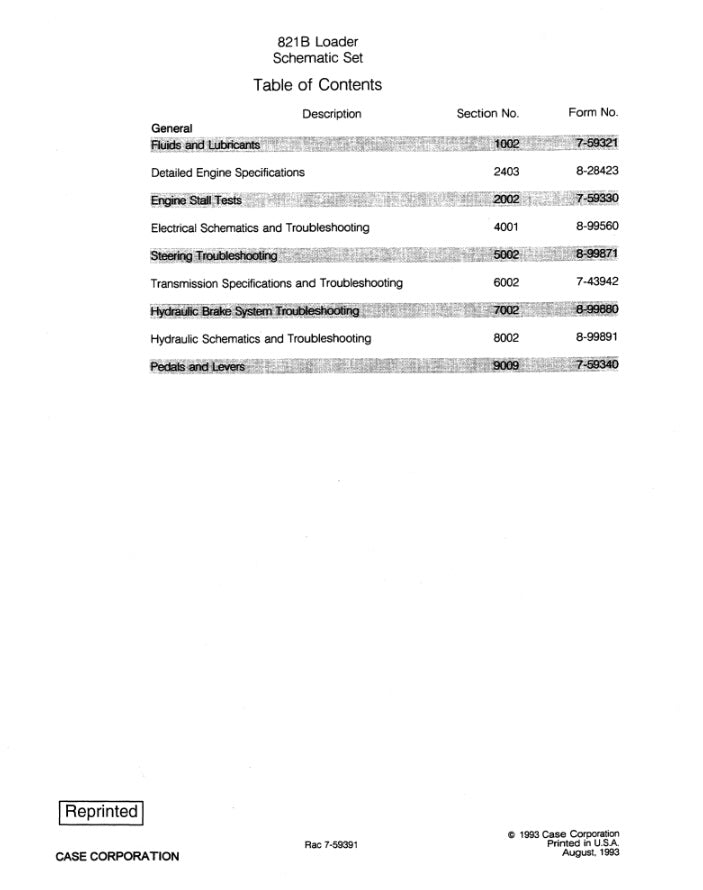 821B Loader
Schematic Set

Table of Contents

| Description | Section No. | Form No. |
|---|---|---|
| General | | |
| Fluids and Lubricants | 1002 | 7-59321 |
| Detailed Engine Specifications | 2403 | 8-28423 |
| Engine Stall Tests | 2002 | 7-59330 |
| Electrical Schematics and Troubleshooting | 4001 | 8-99560 |
| Steering Troubleshooting | 5002 | 8-99871 |
| Transmission Specifications and Troubleshooting | 6002 | 7-43942 |
| Hydraulic Brake System Troubleshooting | 7002 | 8-99880 |
| Hydraulic Schematics and Troubleshooting | 8002 | 8-99891 |
| Pedals and Levers | 9009 | 7-59340 |

Reprinted

CASE CORPORATION

Rac 7-59391

© 1993 Case Corporation
Printed in U.S.A.
August, 1993